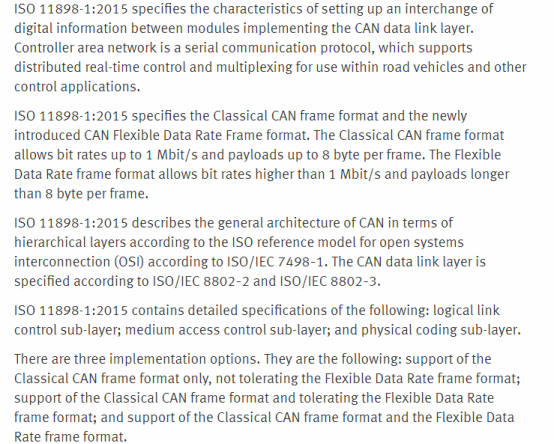 ISO 11898-1:2015 specifies the characteristics of setting up an interchange of digital information between modules implementing the CAN data link layer. Controller area network is a serial communication protocol, which supports distributed real-time control and multiplexing for use within road vehicles and other control applications.

ISO 11898-1:2015 specifies the Classical CAN frame format and the newly introduced CAN Flexible Data Rate Frame format. The Classical CAN frame format allows bit rates up to 1 Mbit/s and payloads up to 8 byte per frame. The Flexible Data Rate frame format allows bit rates higher than 1 Mbit/s and payloads longer than 8 byte per frame.

ISO 11898-1:2015 describes the general architecture of CAN in terms of hierarchical layers according to the ISO reference model for open systems interconnection (OSI) according to ISO/IEC 7498-1. The CAN data link layer is specified according to ISO/IEC 8802-2 and ISO/IEC 8802-3.

ISO 11898-1:2015 contains detailed specifications of the following: logical link control sub-layer; medium access control sub-layer; and physical coding sub-layer.

There are three implementation options. They are the following: support of the Classical CAN frame format only, not tolerating the Flexible Data Rate frame format; support of the Classical CAN frame format and tolerating the Flexible Data Rate frame format; and support of the Classical CAN frame format and the Flexible Data Rate frame format.